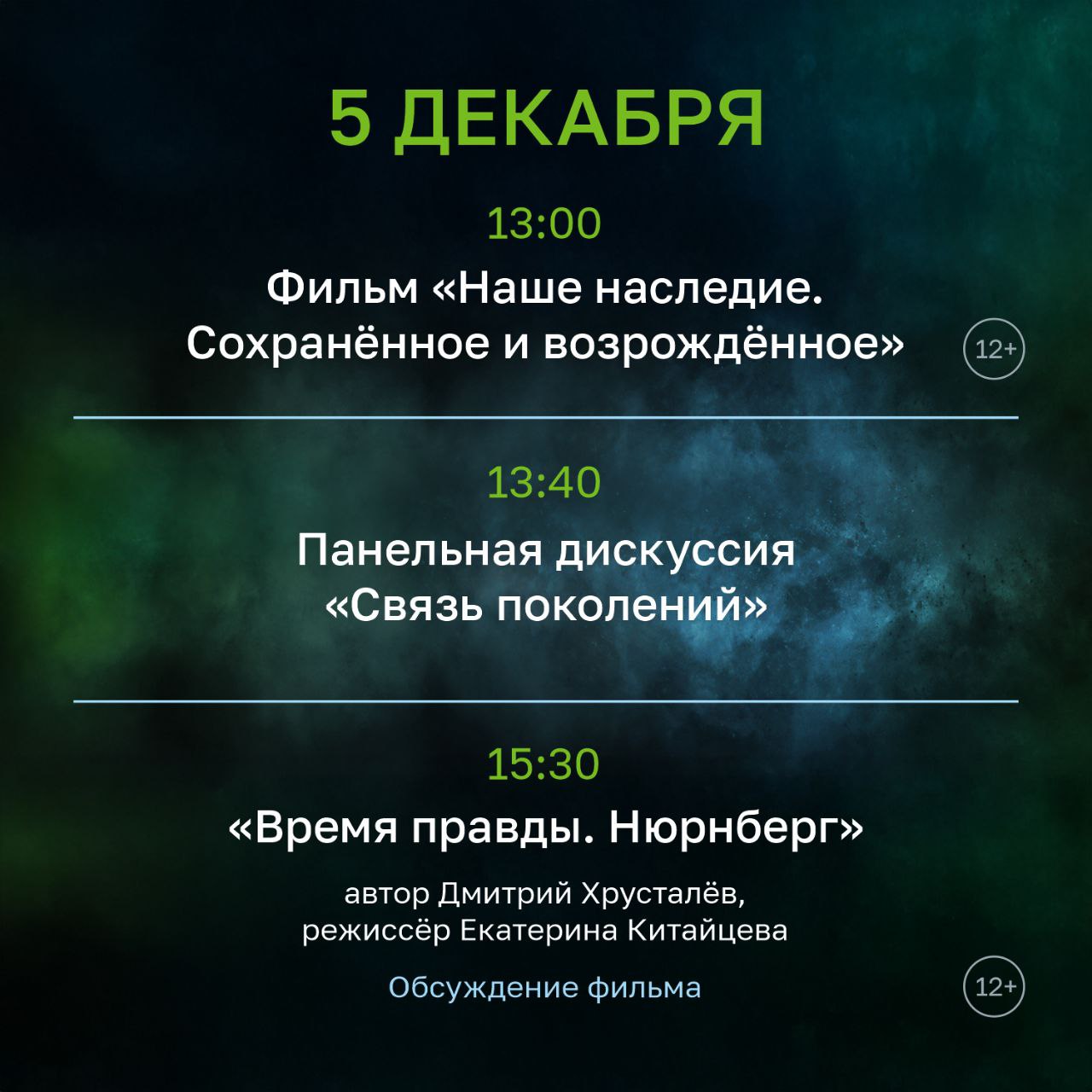 5 ДЕКАБРЯ

13:00

Фильм «Наше наследие. Сохранённое и возрождённое»

12+

13:40

Панельная дискуссия «Связь поколений»

15:30

«Время правды. Нюрнберг»

автор Дмитрий Хрусталёв, режиссёр Екатерина Китайцева

Обсуждение фильма

12+